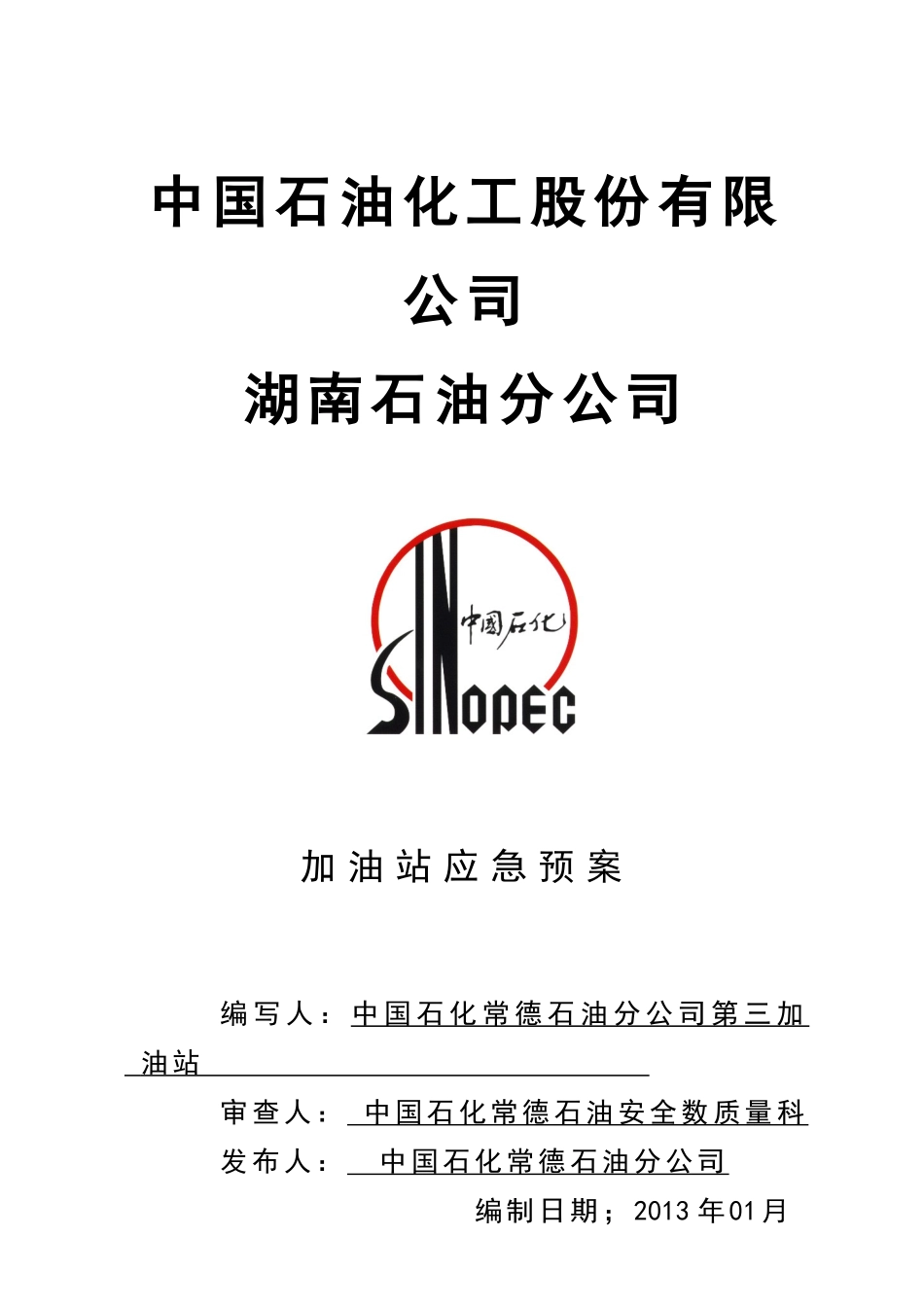 中国石油化工股份有限公司

湖南石油分公司

中国石化

SINOPEC

加油站应急预案

编写人：中国石化常德石油分公司第三加油站

审查人：中国石化常德石油安全数质量科

发布人：中国石化常德石油分公司

编制日期；2013年01月